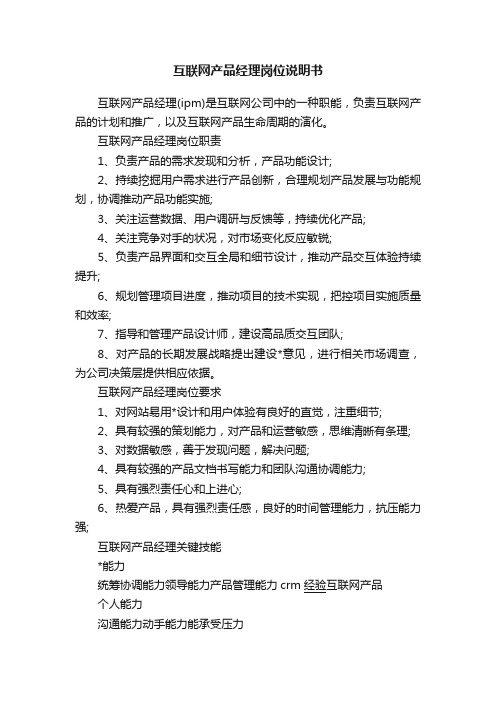 互联网产品经理岗位说明书

互联网产品经理(ipm)是互联网公司中的一种职能，负责互联网产品的计划和推广，以及互联网产品生命周期的演化。

互联网产品经理岗位职责

1、负责产品的需求发现和分析，产品功能设计;

2、持续挖掘用户需求进行产品创新，合理规划产品发展与功能规划，协调推动产品功能实施;

3、关注运营数据、用户调研与反馈等，持续优化产品;

4、关注竞争对手的状况，对市场变化反应敏锐;

5、负责产品界面和交互全局和细节设计，推动产品交互体验持续提升;

6、规划管理项目进度，推动项目的技术实现，把控项目实施质量和效率;

7、指导和管理产品设计师，建设高品质交互团队;

8、对产品的长期发展战略提出建设*意见，进行相关市场调查，为公司决策层提供相应依据。

互联网产品经理岗位要求

1、对网站易用*设计和用户体验有良好的直觉，注重细节;

2、具有较强的策划能力，对产品和运营敏感，思维清晰有条理;

3、对数据敏感，善于发现问题，解决问题;

4、具有较强的产品文档书写能力和团队沟通协调能力;

5、具有强烈责任心和上进心;

6、热爱产品，具有强烈责任感，良好的时间管理能力，抗压能力强;

互联网产品经理关键技能

*能力

统筹协调能力领导能力产品管理能力 crm 经验互联网产品

个人能力

沟通能力动手能力能承受压力